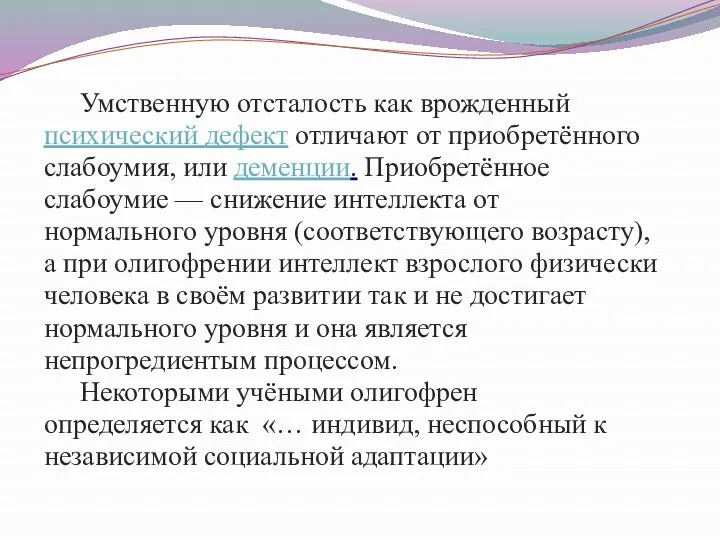 Умственную отсталость как врожденный психический дефект отличают от приобретённого слабоумия, или деменции. Приобретённое слабоумие — снижение интеллекта от нормального уровня (соответствующего возрасту), а при олигофрении интеллект взрослого физически человека в своём развитии так и не достигает нормального уровня и она является непрогредиентым процессом.

Некоторыми учёными олигофрен определяется как «… индивид, неспособный к независимой социальной адаптации»